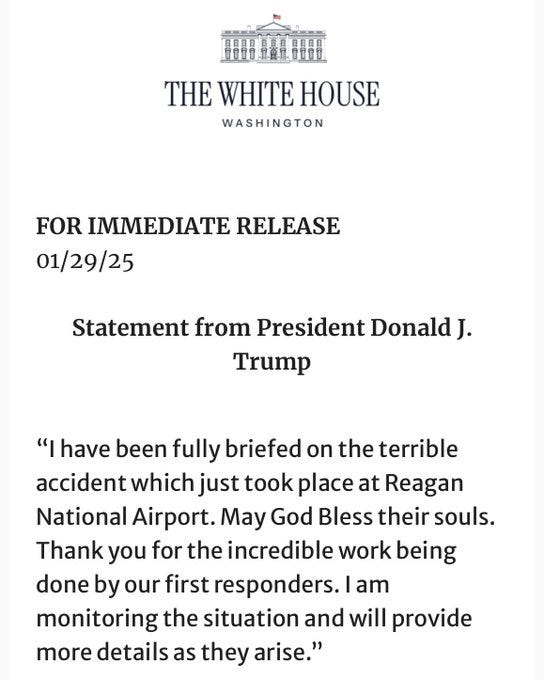 THE WHITE HOUSE
WASHINGTON

FOR IMMEDIATE RELEASE
01/29/25

Statement from President Donald J. Trump

“I have been fully briefed on the terrible accident which just took place at Reagan National Airport. May God Bless their souls. Thank you for the incredible work being done by our first responders. I am monitoring the situation and will provide more details as they arise.”